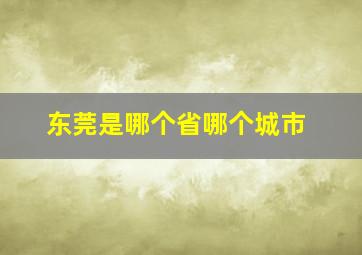 东莞是哪个省哪个城市